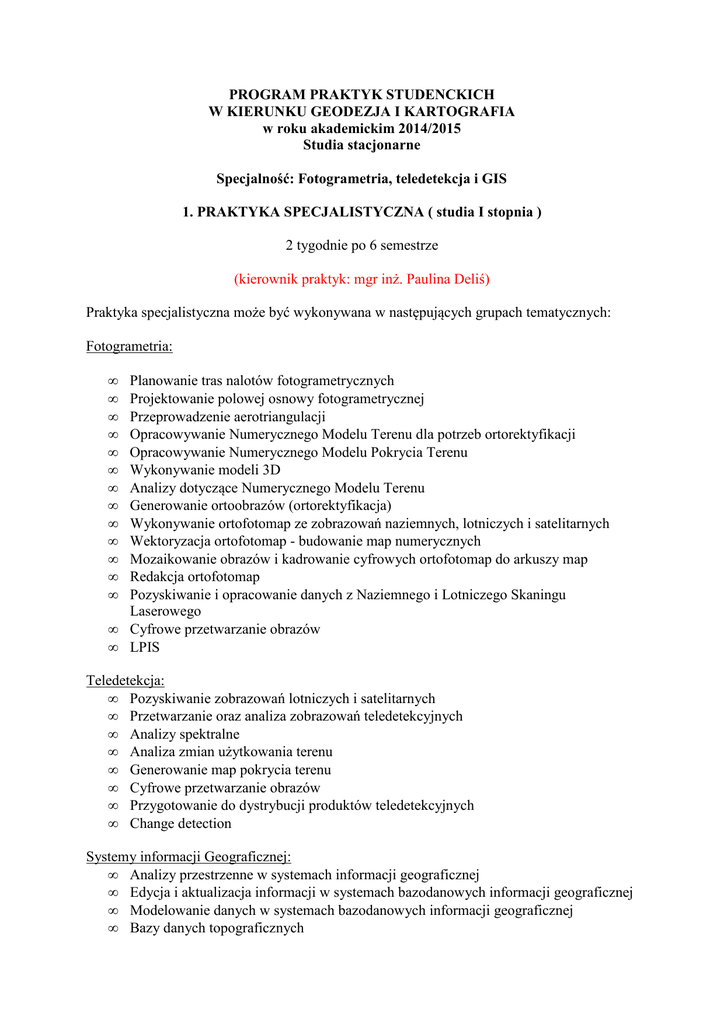 PROGRAM PRAKTYK STUDENCKICH
W KIERUNKU GEODEZJA I KARTOGRAFIA
w roku akademickim 2014/2015
Studia stacjonarne

Specjalność: Fotogrametria, teledetekcja i GIS

1. PRAKTYKA SPECJALISTYCZNA ( studia I stopnia )

2 tygodnie po 6 semestrze

(kierownik praktyk: mgr inż. Paulina Deliś)

Praktyka specjalistyczna może być wykonywana w następujących grupach tematycznych:

Fotogrametria:

∞ Planowanie tras nalotów fotogrametrycznych
∞ Projektowanie polowej osnowy fotogrametrycznej
∞ Przeprowadzenie aerotriangulacji
∞ Opracowywanie Numerycznego Modelu Terenu dla potrzeb ortorektyfikacji
∞ Opracowywanie Numerycznego Modelu Pokrycia Terenu
∞ Wykonywanie modeli 3D
∞ Analizy dotyczące Numerycznego Modelu Terenu
∞ Generowanie ortoobrazów (ortorektyfikacja)
∞ Wykonywanie ortofotomap ze zobrazowań naziemnych, lotniczych i satelitarnych
∞ Wektoryzacja ortofotomap - budowanie map numerycznych
∞ Mozaikowanie obrazów i kadrowanie cyfrowych ortofotomap do arkuszy map
∞ Redakcja ortofotomap
∞ Pozyskiwanie i opracowanie danych z Naziemnego i Lotniczego Skaningu Laserowego
∞ Cyfrowe przetwarzanie obrazów
∞ LPIS

Teledetekcja:
∞ Pozyskiwanie zobrazowań lotniczych i satelitarnych
∞ Przetwarzanie oraz analiza zobrazowań teledetekcyjnych
∞ Analizy spektralne
∞ Analiza zmian użytkowania terenu
∞ Generowanie map pokrycia terenu
∞ Cyfrowe przetwarzanie obrazów
∞ Przygotowanie do dystrybucji produktów teledetekcyjnych
∞ Change detection

Systemy informacji Geograficznej:
∞ Analizy przestrzenne w systemach informacji geograficznej
∞ Edycja i aktualizacja informacji w systemach bazodanowych informacji geograficznej
∞ Modelowanie danych w systemach bazodanowych informacji geograficznej
∞ Bazy danych topograficznych